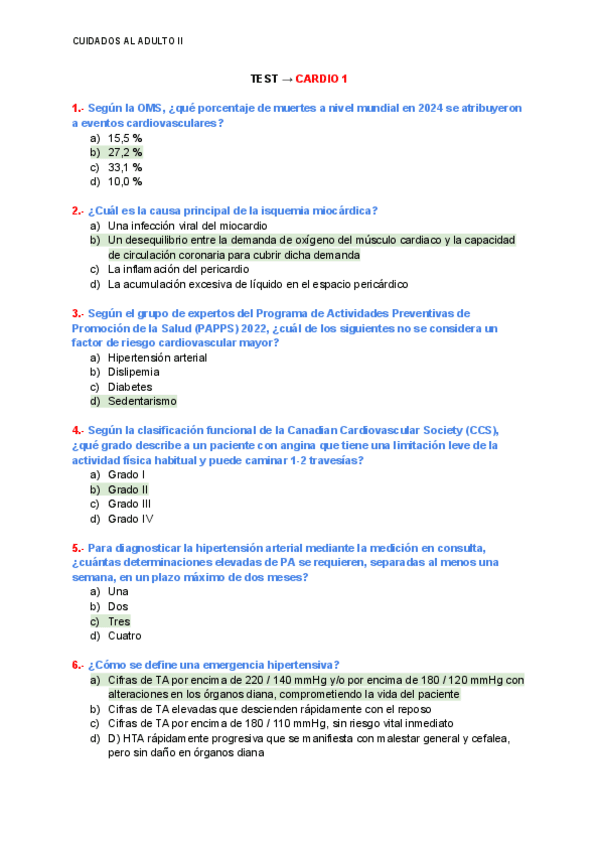 CUIDADOS AL ADULTO II

TEST → CARDIO 1

1.- Según la OMS, ¿qué porcentaje de muertes a nivel mundial en 2024 se atribuyeron a eventos cardiovasculares?
a) 15,5 %
b) 27,2 %
c) 33,1 %
d) 10,0 %

2.- ¿Cuál es la causa principal de la isquemia miocárdica?
a) Una infección viral del miocardio
b) Un desequilibrio entre la demanda de oxígeno del músculo cardiaco y la capacidad de circulación coronaria para cubrir dicha demanda
c) La inflamación del pericardio
d) La acumulación excesiva de líquido en el espacio pericárdico

3.- Según el grupo de expertos del Programa de Actividades Preventivas de Promoción de la Salud (PAPPS) 2022, ¿cuál de los siguientes no se considera un factor de riesgo cardiovascular mayor?
a) Hipertensión arterial
b) Dislipemia
c) Diabetes
d) Sedentarismo

4.- Según la clasificación funcional de la Canadian Cardiovascular Society (CCS), ¿qué grado describe a un paciente con angina que tiene una limitación leve de la actividad física habitual y puede caminar 1-2 travesías?
a) Grado I
b) Grado II
c) Grado III
d) Grado IV

5.- Para diagnosticar la hipertensión arterial mediante la medición en consulta, ¿cuántas determinaciones elevadas de PA se requieren, separadas al menos una semana, en un plazo máximo de dos meses?
a) Una
b) Dos
c) Tres
d) Cuatro

6.- ¿Cómo se define una emergencia hipertensiva?
a) Cifras de TA por encima de 220 / 140 mmHg y/o por encima de 180 / 120 mmHg con alteraciones en los órganos diana, comprometiendo la vida del paciente
b) Cifras de TA elevadas que descienden rápidamente con el reposo
c) Cifras de TA por encima de 180 / 110 mmHg, sin riesgo vital inmediato
d) D) HTA rápidamente progresiva que se manifiesta con malestar general y cefalea, pero sin daño en órganos diana